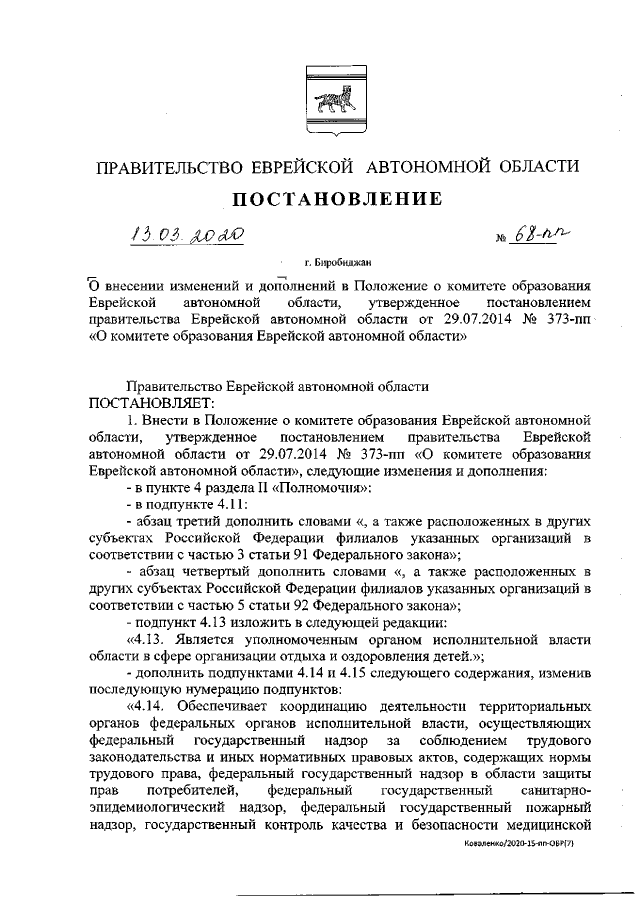 ПРАВИТЕЛЬСТВО ЕВРЕЙСКОЙ АВТОНОМНОЙ ОБЛАСТИ

ПОСТАНОВЛЕНИЕ

13.03.2020 № 68-пп

г. Биробиджан

О внесении изменений и дополнений в Положение о комитете образования Еврейской автономной области, утвержденное постановлением правительства Еврейской автономной области от 29.07.2014 № 373-пп «О комитете образования Еврейской автономной области»

Правительство Еврейской автономной области
ПОСТАНОВЛЯЕТ:

1. Внести в Положение о комитете образования Еврейской автономной области, утвержденное постановлением правительства Еврейской автономной области от 29.07.2014 № 373-пп «О комитете образования Еврейской автономной области», следующие изменения и дополнения:

- в пункте 4 раздела II «Полномочия»:

- в подпункте 4.11:

- абзац третий дополнить словами «, а также расположенных в других субъектах Российской Федерации филиалов указанных организаций в соответствии с частью 3 статьи 91 Федерального закона»;

- абзац четвертый дополнить словами «, а также расположенных в других субъектах Российской Федерации филиалов указанных организаций в соответствии с частью 5 статьи 92 Федерального закона»;

- подпункт 4.13 изложить в следующей редакции:

«4.13. Является уполномоченным органом исполнительной власти области в сфере организации отдыха и оздоровления детей.»;

- дополнить подпунктами 4.14 и 4.15 следующего содержания, изменив последующую нумерацию подпунктов:

«4.14. Обеспечивает координацию деятельности территориальных органов федеральных органов исполнительной власти, осуществляющих федеральный государственный надзор за соблюдением трудового законодательства и иных нормативных правовых актов, содержащих нормы трудового права, федеральный государственный надзор в области защиты прав потребителей, федеральный государственный санитарно-эпидемиологический надзор, федеральный государственный пожарный надзор, государственный контроль качества и безопасности медицинской

Коваленко/2020-15-пп-ОБР(7)